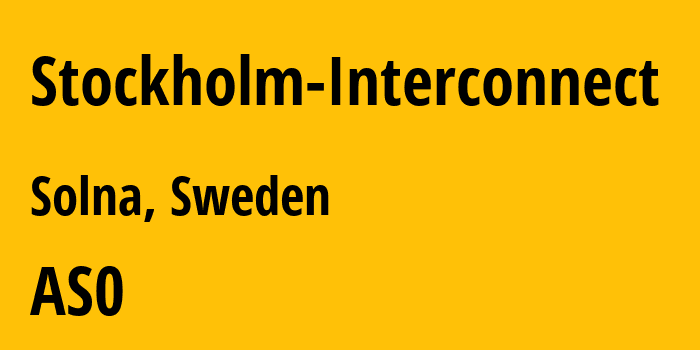 Stockholm-Interconnect

Solna, Sweden

AS0